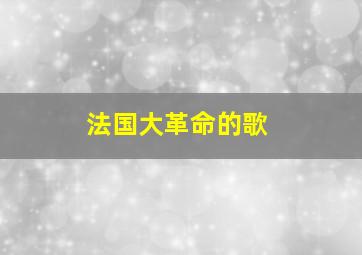 法国大革命的歌